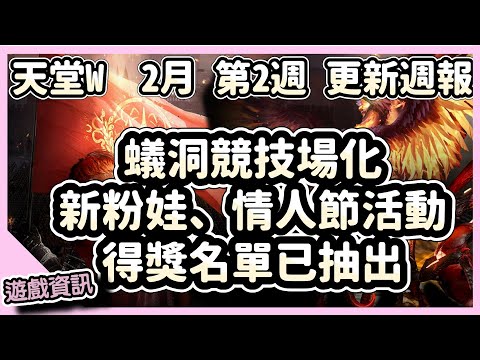 天堂W 2月 第2週 更新週報

蟻洞競技場化
新粉娃、情人節活動
得獎名單已抽出

遊戲資訊